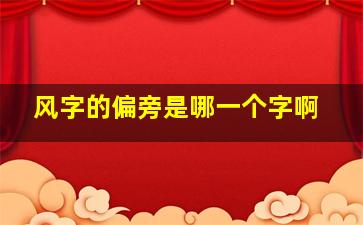 风字的偏旁是哪一个字啊